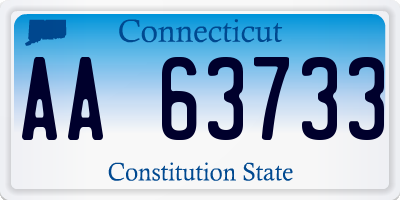 Connecticut

AA 63733

Constitution State